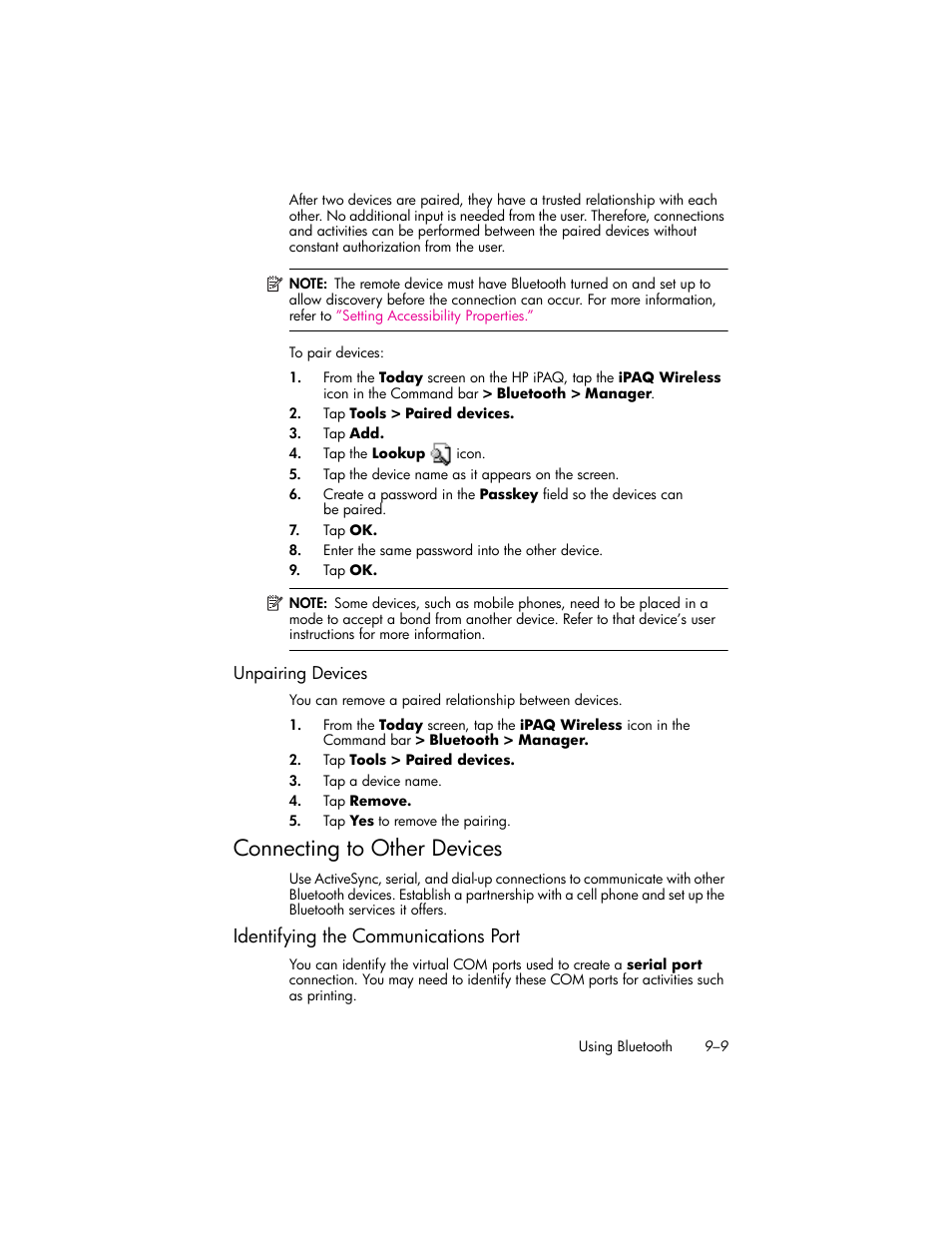 After two devices are paired, they have a trusted relationship with each other. No additional input is needed from the user. Therefore, connections and activities can be performed between the paired devices without constant authorization from the user.

NOTE: The remote device must have Bluetooth turned on and set up to allow discovery before the connection can occur. For more information, refer to "Setting Accessibility Properties."

To pair devices:

1. From the Today screen on the HP iPAQ, tap the iPAQ Wireless icon in the Command bar > Bluetooth > Manager.
2. Tap Tools > Paired devices.
3. Tap Add.
4. Tap the Lookup icon.
5. Tap the device name as it appears on the screen.
6. Create a password in the Passkey field so the devices can be paired.
7. Tap OK.
8. Enter the same password into the other device.
9. Tap OK.

NOTE: Some devices, such as mobile phones, need to be placed in a mode to accept a bond from another device. Refer to that device's user instructions for more information.

Unpairing Devices

You can remove a paired relationship between devices.

1. From the Today screen, tap the iPAQ Wireless icon in the Command bar > Bluetooth > Manager.
2. Tap Tools > Paired devices.
3. Tap a device name.
4. Tap Remove.
5. Tap Yes to remove the pairing.

Connecting to Other Devices

Use ActiveSync, serial, and dial-up connections to communicate with other Bluetooth devices. Establish a partnership with a cell phone and set up the Bluetooth services it offers.

Identifying the Communications Port

You can identify the virtual COM ports used to create a serial port connection. You may need to identify these COM ports for activities such as printing.

Using Bluetooth 9–9